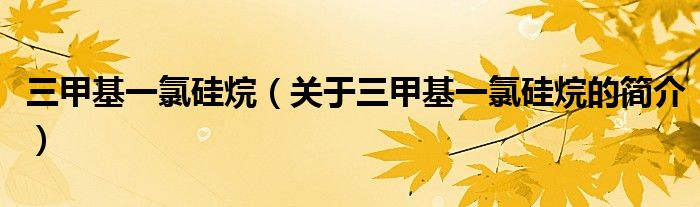 三甲基一氯硅烷（关于三甲基一氯硅烷的简介）